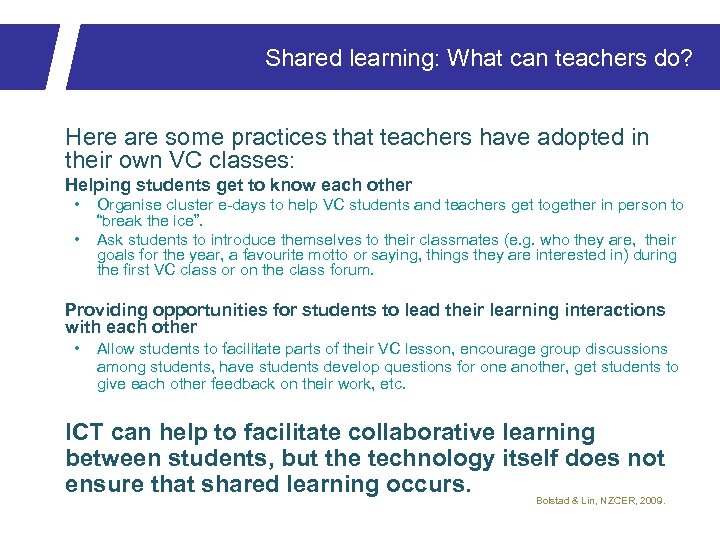 Shared learning: What can teachers do?

Here are some practices that teachers have adopted in their own VC classes:

Helping students get to know each other

• Organise cluster e-days to help VC students and teachers get together in person to "break the ice".
• Ask students to introduce themselves to their classmates (e.g. who they are, their goals for the year, a favourite motto or saying, things they are interested in) during the first VC class or on the class forum.

Providing opportunities for students to lead their learning interactions with each other

• Allow students to facilitate parts of their VC lesson, encourage group discussions among students, have students develop questions for one another, get students to give each other feedback on their work, etc.

ICT can help to facilitate collaborative learning between students, but the technology itself does not ensure that shared learning occurs.

Bolstad & Lin, NZCER, 2009.